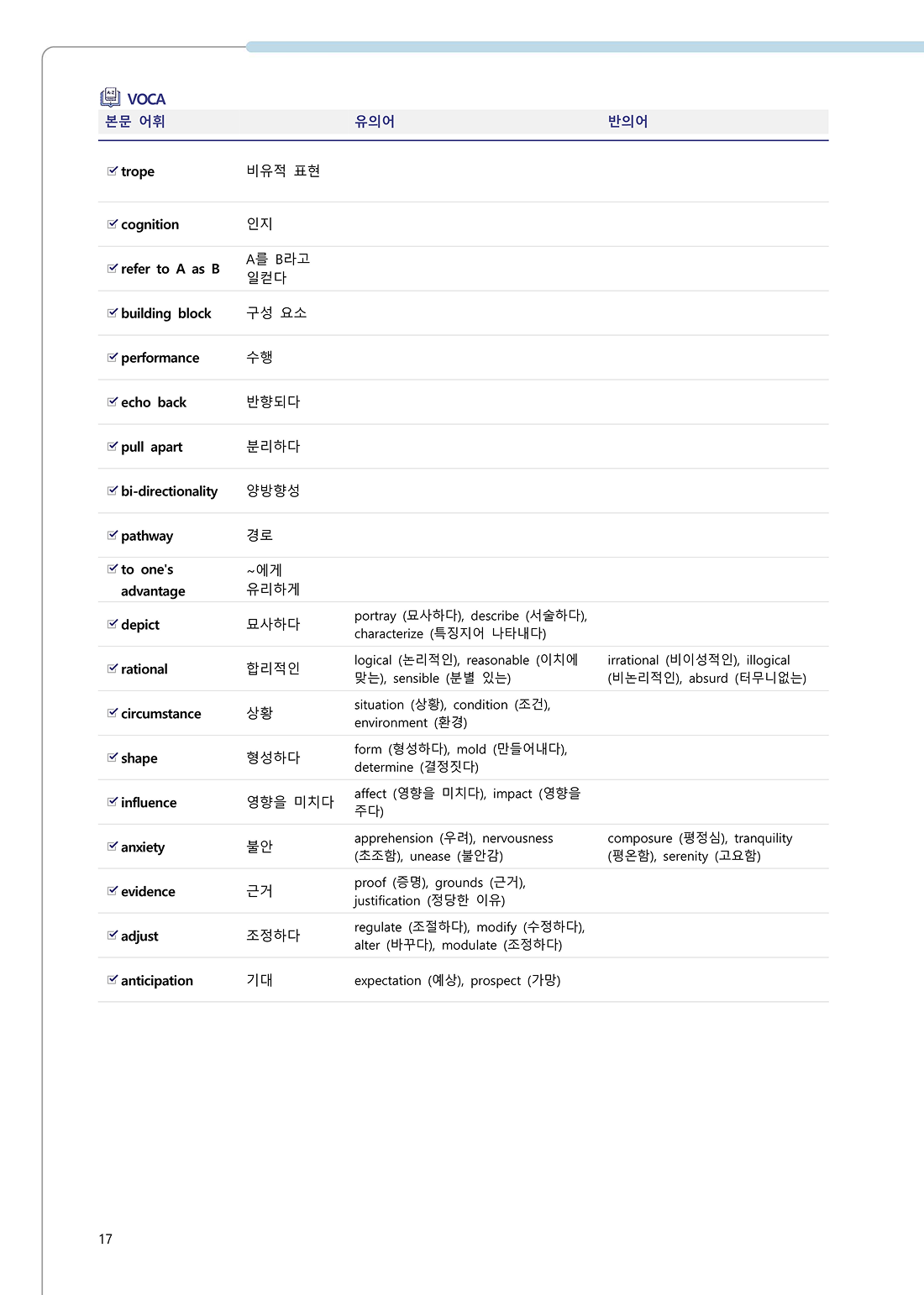 VOCA

| 본문 어휘 | | 유의어 | 반의어 |
|---|---|---|---|
| trope | 비유적 표현 | | |
| cognition | 인지 | | |
| refer to A as B | A를 B라고 일컫다 | | |
| building block | 구성 요소 | | |
| performance | 수행 | | |
| echo back | 반향되다 | | |
| pull apart | 분리하다 | | |
| bi-directionality | 양방향성 | | |
| pathway | 경로 | | |
| to one's advantage | ~에게 유리하게 | | |
| depict | 묘사하다 | portray (묘사하다), describe (서술하다), characterize (특징지어 나타내다) | |
| rational | 합리적인 | logical (논리적인), reasonable (이치에 맞는), sensible (분별 있는) | irrational (비이성적인), illogical (비논리적인), absurd (터무니없는) |
| circumstance | 상황 | situation (상황), condition (조건), environment (환경) | |
| shape | 형성하다 | form (형성하다), mold (만들어내다), determine (결정짓다) | |
| influence | 영향을 미치다 | affect (영향을 미치다), impact (영향을 주다) | |
| anxiety | 불안 | apprehension (우려), nervousness (초조함), unease (불안감) | composure (평정심), tranquility (평온함), serenity (고요함) |
| evidence | 근거 | proof (증명), grounds (근거), justification (정당한 이유) | |
| adjust | 조정하다 | regulate (조절하다), modify (수정하다), alter (바꾸다), modulate (조정하다) | |
| anticipation | 기대 | expectation (예상), prospect (가망) | |

17